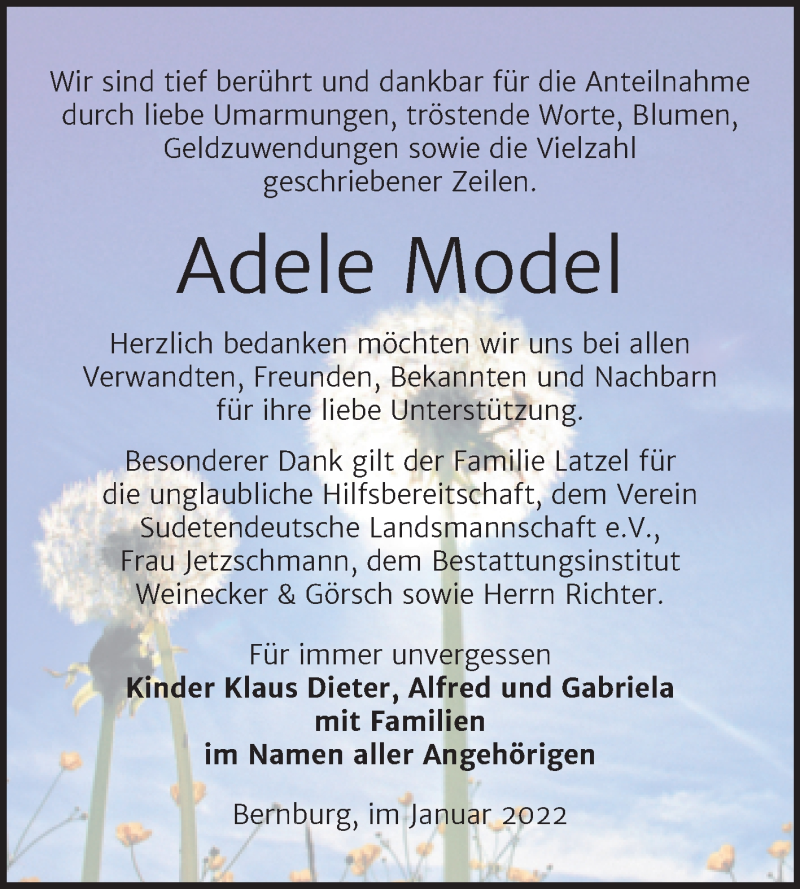 Wir sind tief berührt und dankbar für die Anteilnahme durch liebe Umarmungen, tröstende Worte, Blumen, Geldzuwendungen sowie die Vielzahl geschriebener Zeilen.

Adele Model

Herzlich bedanken möchten wir uns bei allen Verwandten, Freunden, Bekannten und Nachbarn für ihre liebe Unterstützung.

Besonderer Dank gilt der Familie Latzel für die unglaubliche Hilfsbereitschaft, dem Verein Sudetendeutsche Landsmannschaft e.V., Frau Jetzschmann, dem Bestattungsinstitut Weinecker & Görsch sowie Herrn Richter.

Für immer unvergessen
Kinder Klaus Dieter, Alfred und Gabriela
mit Familien
im Namen aller Angehörigen

Bernburg, im Januar 2022